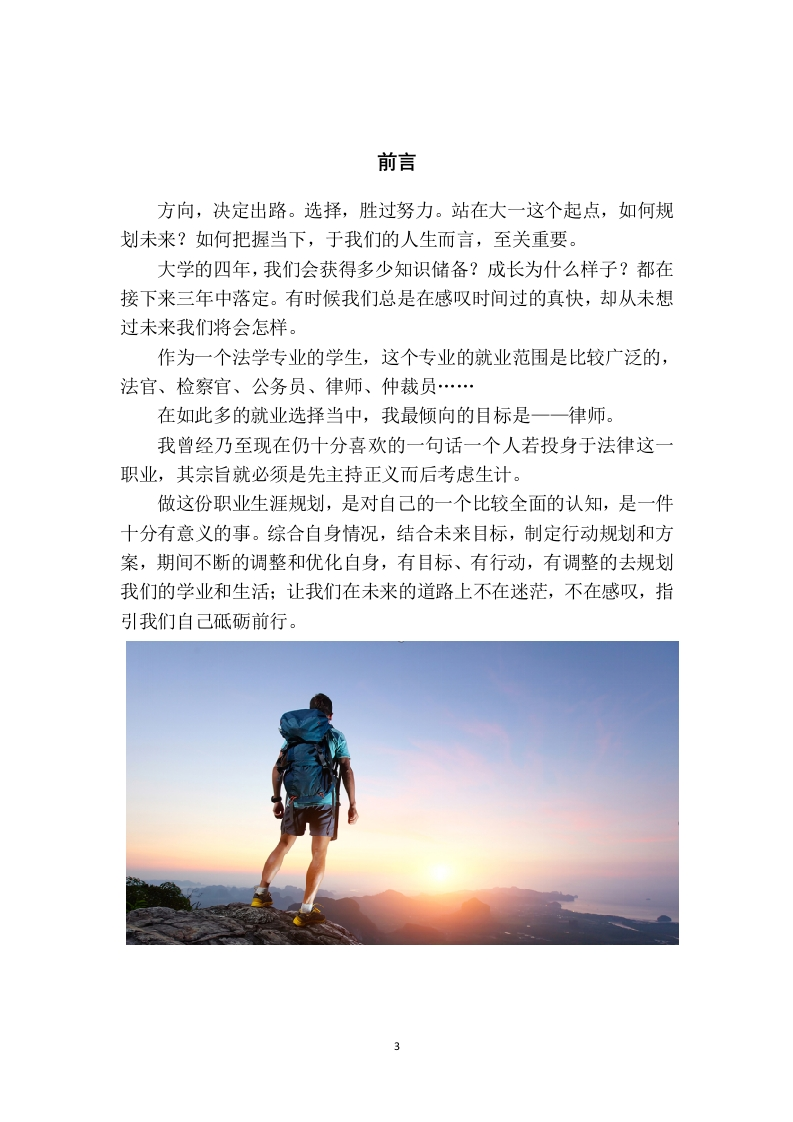 前言

方向，决定出路。选择，胜过努力。站在大一这个起点，如何规划未来？如何把握当下，于我们的人生而言，至关重要。

大学的四年，我们会获得多少知识储备？成长为什么样子？都在接下来三年中落定。有时候我们总是在感叹时间过的真快，却从未想过未来我们将会怎样。

作为一个法学专业的学生，这个专业的就业范围是比较广泛的，法官、检察官、公务员、律师、仲裁员……

在如此多的就业选择当中，我最倾向的目标是——律师。

我曾经乃至现在仍十分喜欢的一句话一个人若投身于法律这一职业，其宗旨就必须是先主持正义而后考虑生计。

做这份职业生涯规划，是对自己的一个比较全面的认知，是一件十分有意义的事。综合自身情况，结合未来目标，制定行动规划和方案，期间不断的调整和优化自身，有目标、有行动，有调整的去规划我们的学业和生活；让我们在未来的道路上不在迷茫，不在感叹，指引我们自己砥砺前行。

3